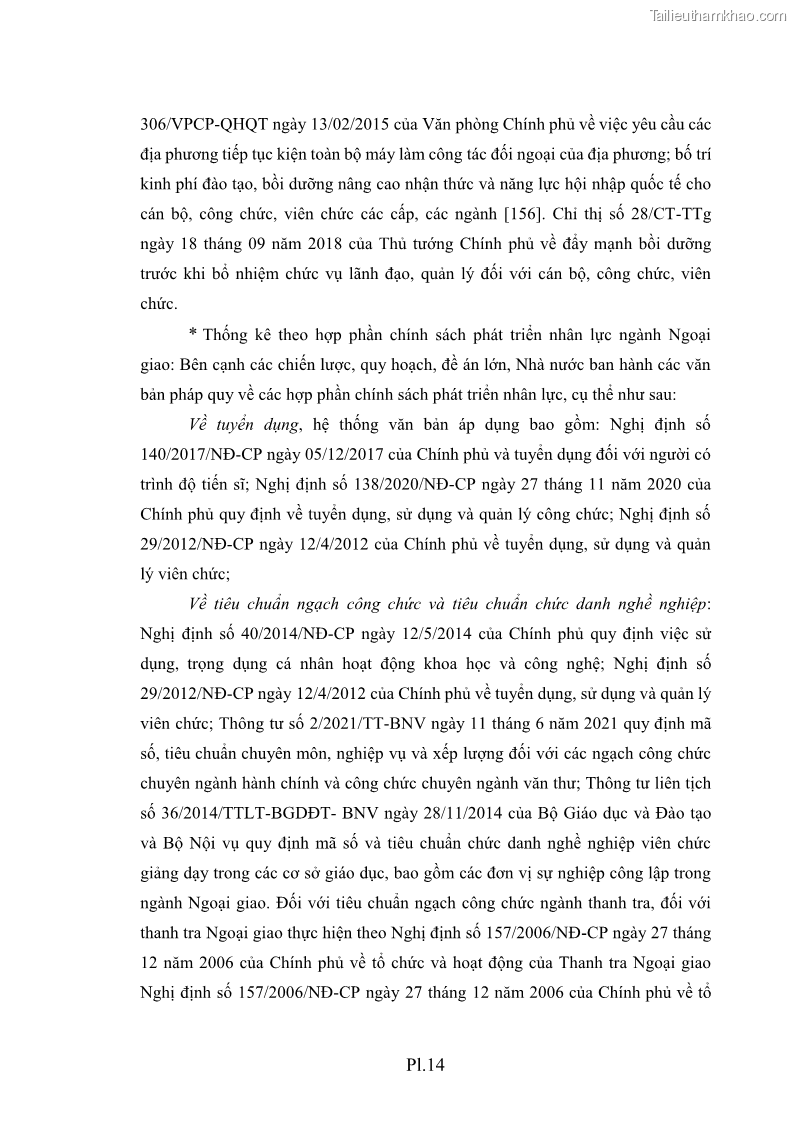 Tailieuthamkhao.com

306/VPCP-QHQT ngày 13/02/2015 của Văn phòng Chính phủ về việc yêu cầu các địa phương tiếp tục kiện toàn bộ máy làm công tác đối ngoại của địa phương; bố trí kinh phí đào tạo, bồi dưỡng nâng cao nhận thức và năng lực hội nhập quốc tế cho cán bộ, công chức, viên chức các cấp, các ngành [156]. Chỉ thị số 28/CT-TTg ngày 18 tháng 09 năm 2018 của Thủ tướng Chính phủ về đẩy mạnh bồi dưỡng trước khi bổ nhiệm chức vụ lãnh đạo, quản lý đối với cán bộ, công chức, viên chức.

* Thống kê theo hợp phần chính sách phát triển nhân lực ngành Ngoại giao: Bên cạnh các chiến lược, quy hoạch, đề án lớn, Nhà nước ban hành các văn bản pháp quy về các hợp phần chính sách phát triển nhân lực, cụ thể như sau:

Về tuyển dụng, hệ thống văn bản áp dụng bao gồm: Nghị định số 140/2017/NĐ-CP ngày 05/12/2017 của Chính phủ và tuyển dụng đối với người có trình độ tiến sĩ; Nghị định số 138/2020/NĐ-CP ngày 27 tháng 11 năm 2020 của Chính phủ quy định về tuyển dụng, sử dụng và quản lý công chức; Nghị định số 29/2012/NĐ-CP ngày 12/4/2012 của Chính phủ về tuyển dụng, sử dụng và quản lý viên chức;

Về tiêu chuẩn ngạch công chức và tiêu chuẩn chức danh nghề nghiệp: Nghị định số 40/2014/NĐ-CP ngày 12/5/2014 của Chính phủ quy định việc sử dụng, trọng dụng cá nhân hoạt động khoa học và công nghệ; Nghị định số 29/2012/NĐ-CP ngày 12/4/2012 của Chính phủ về tuyển dụng, sử dụng và quản lý viên chức; Thông tư số 2/2021/TT-BNV ngày 11 tháng 6 năm 2021 quy định mã số, tiêu chuẩn chuyên môn, nghiệp vụ và xếp lượng đối với các ngạch công chức chuyên ngành hành chính và công chức chuyên ngành văn thư; Thông tư liên tịch số 36/2014/TTLT-BGDĐT- BNV ngày 28/11/2014 của Bộ Giáo dục và Đào tạo và Bộ Nội vụ quy định mã số và tiêu chuẩn chức danh nghề nghiệp viên chức giảng dạy trong các cơ sở giáo dục, bao gồm các đơn vị sự nghiệp công lập trong ngành Ngoại giao. Đối với tiêu chuẩn ngạch công chức ngành thanh tra, đối với thanh tra Ngoại giao thực hiện theo Nghị định số 157/2006/NĐ-CP ngày 27 tháng 12 năm 2006 của Chính phủ về tổ chức và hoạt động của Thanh tra Ngoại giao Nghị định số 157/2006/NĐ-CP ngày 27 tháng 12 năm 2006 của Chính phủ về tổ

Pl.14